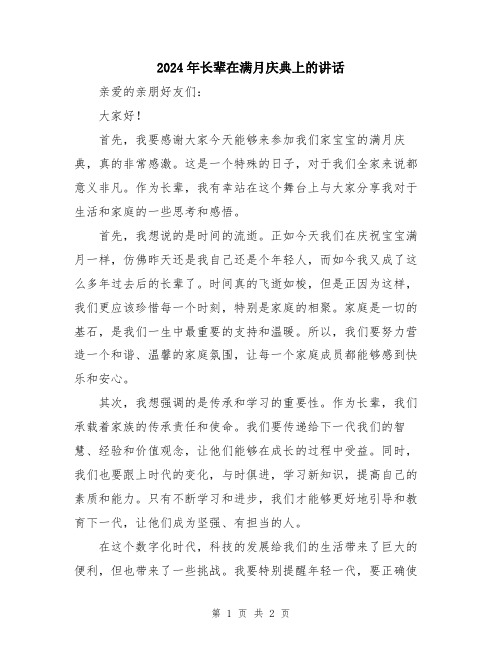 2024年长辈在满月庆典上的讲话

亲爱的亲朋好友们：

大家好！

首先，我要感谢大家今天能够来参加我们家宝宝的满月庆典，真的非常感激。这是一个特殊的日子，对于我们全家来说都意义非凡。作为长辈，我有幸站在这个舞台上与大家分享我对于生活和家庭的一些思考和感悟。

首先，我想说的是时间的流逝。正如今天我们在庆祝宝宝满月一样，仿佛昨天还是我自己还是个年轻人，而如今我又成了这么多年过去后的长辈了。时间真的飞逝如梭，但是正因为这样，我们更应该珍惜每一个时刻，特别是家庭的相聚。家庭是一切的基石，是我们一生中最重要的支持和温暖。所以，我们要努力营造一个和谐、温馨的家庭氛围，让每一个家庭成员都能够感到快乐和安心。

其次，我想强调的是传承和学习的重要性。作为长辈，我们承载着家族的传承责任和使命。我们要传递给下一代我们的智慧、经验和价值观念，让他们能够在成长的过程中受益。同时，我们也要跟上时代的变化，与时俱进，学习新知识，提高自己的素质和能力。只有不断学习和进步，我们才能够更好地引导和教育下一代，让他们成为坚强、有担当的人。

在这个数字化时代，科技的发展给我们的生活带来了巨大的便利，但也带来了一些挑战。我要特别提醒年轻一代，要正确使

第 1 页 共 2 页